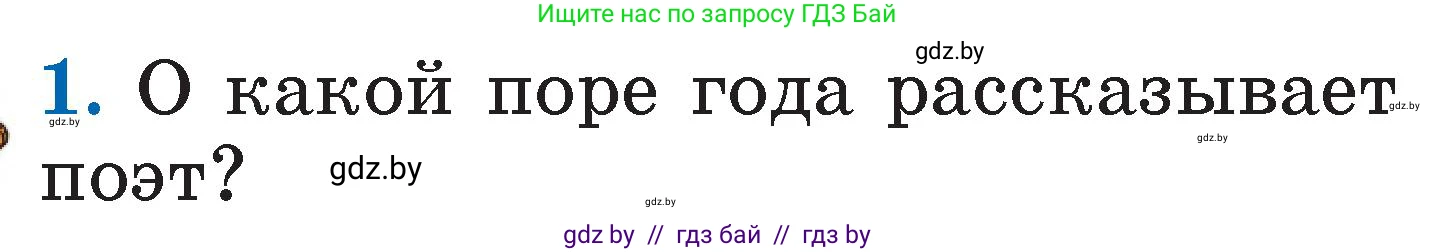 Ищите нас по запросу ГДЗ Бай

gdz.by

1. О какой поре года рассказывает поэт?

gdz.by gdz.by gdz.by gdz.by gdz.by

gdz by // гдз бай // гдз by